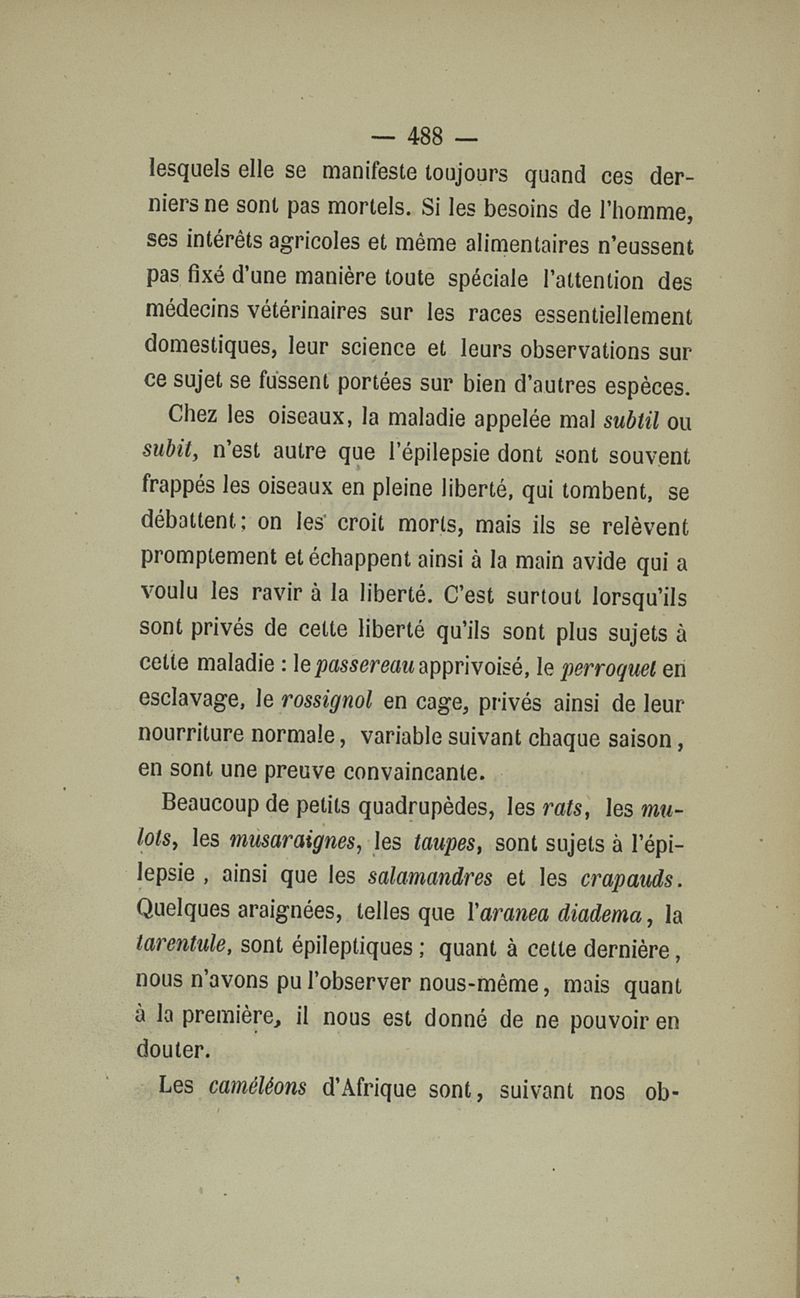 — 488 —

lesquels elle se manifeste toujours quand ces derniers ne sont pas mortels. Si les besoins de l'homme, ses intérêts agricoles et même alimentaires n'eussent pas fixé d'une manière toute spéciale l'attention des médecins vétérinaires sur les races essentiellement domestiques, leur science et leurs observations sur ce sujet se fussent portées sur bien d'autres espèces.

Chez les oiseaux, la maladie appelée mal subtil ou subit, n'est autre que l'épilepsie dont sont souvent frappés les oiseaux en pleine liberté, qui tombent, se débattent; on les croit morts, mais ils se relèvent promptement et échappent ainsi à la main avide qui a voulu les ravir à la liberté. C'est surtout lorsqu'ils sont privés de cette liberté qu'ils sont plus sujets à cette maladie : le passereau apprivoisé, le perroquet en esclavage, le rossignol en cage, privés ainsi de leur nourriture normale, variable suivant chaque saison, en sont une preuve convaincante.

Beaucoup de petits quadrupèdes, les rats, les mulots, les musaraignes, les taupes, sont sujets à l'épilepsie, ainsi que les salamandres et les crapauds. Quelques araignées, telles que l'aranea diadema, la tarentule, sont épileptiques ; quant à cette dernière, nous n'avons pu l'observer nous-même, mais quant à la première, il nous est donné de ne pouvoir en douter.

Les caméléons d'Afrique sont, suivant nos ob-